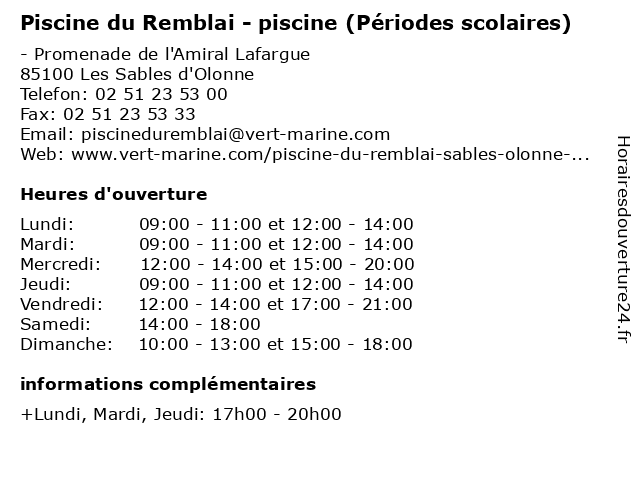 Piscine du Remblai - piscine (Périodes scolaires)

- Promenade de l'Amiral Lafargue
85100 Les Sables d'Olonne
Telefon: 02 51 23 53 00
Fax: 02 51 23 53 33
Email: piscineduremblai@vert-marine.com
Web: www.vert-marine.com/piscine-du-remblai-sables-olonne-...

Heures d'ouverture

| | |
|---|---|
| Lundi: | 09:00 - 11:00 et 12:00 - 14:00 |
| Mardi: | 09:00 - 11:00 et 12:00 - 14:00 |
| Mercredi: | 12:00 - 14:00 et 15:00 - 20:00 |
| Jeudi: | 09:00 - 11:00 et 12:00 - 14:00 |
| Vendredi: | 12:00 - 14:00 et 17:00 - 21:00 |
| Samedi: | 14:00 - 18:00 |
| Dimanche: | 10:00 - 13:00 et 15:00 - 18:00 |

informations complémentaires

+Lundi, Mardi, Jeudi: 17h00 - 20h00

Horairesdouverture24.fr